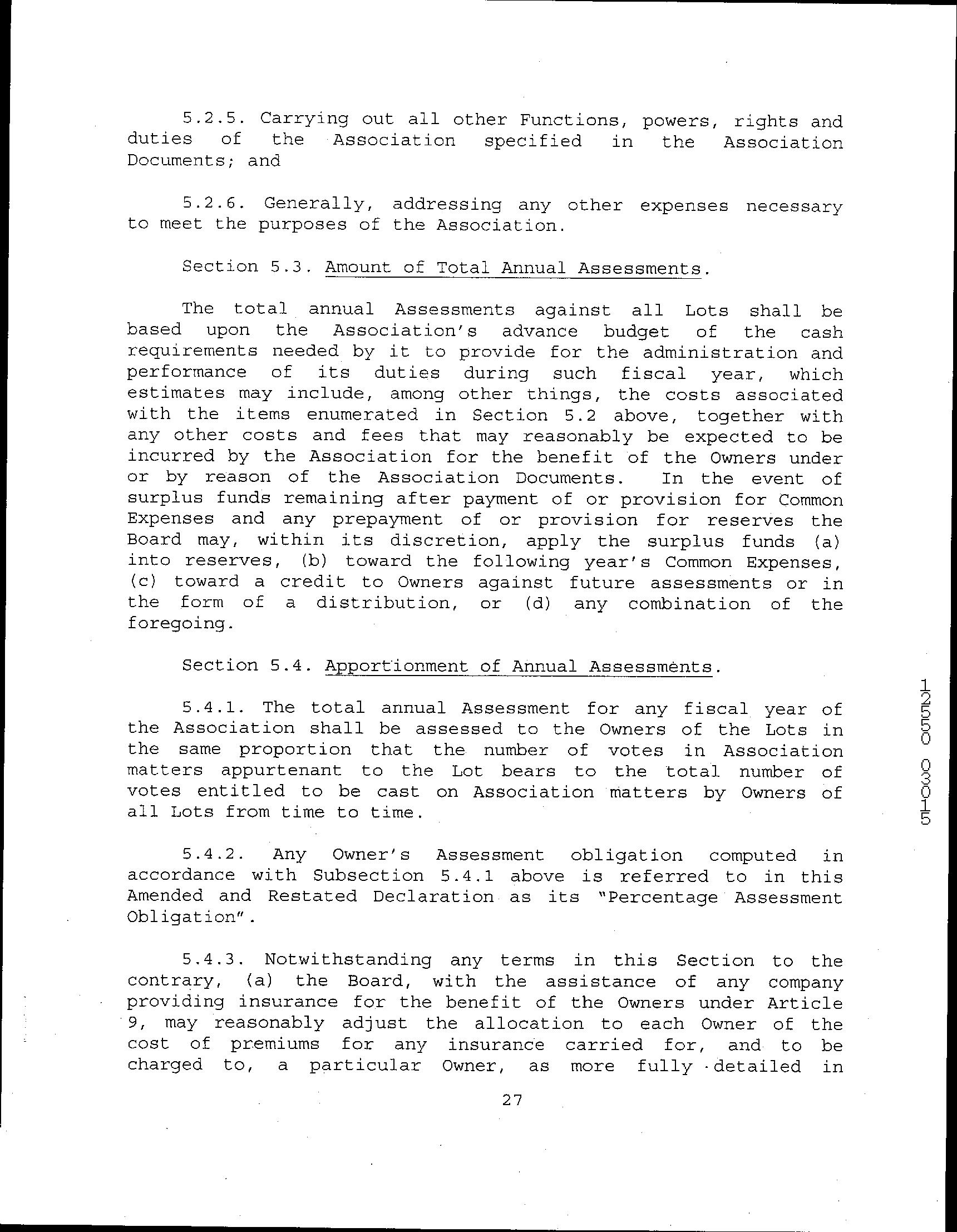 5.2.5. Carrying out all other Functions, powers, rights and duties of the Association specified in the Association Documents; and

5.2.6. Generally, addressing any other expenses necessary to meet the purposes of the Association.

Section 5.3. Amount of Total Annual Assessments.

The total annual Assessments against all Lots shall be based upon the Association's advance budget of the cash requirements needed by it to provide for the administration and performance of its duties during such fiscal year, which estimates may include, among other things, the costs associated with the items enumerated in Section 5.2 above, together with any other costs and fees that may reasonably be expected to be incurred by the Association for the benefit of the Owners under or by reason of the Association Documents. In the event of surplus funds remaining after payment of or provision for Common Expenses and any prepayment of or provision for reserves the Board may, within its discretion, apply the surplus funds (a) into reserves, (b) toward the following year's Common Expenses, (c) toward a credit to Owners against future assessments or in the form of a distribution, or (d) any combination of the foregoing.

Section 5.4. Apportionment of Annual Assessments.

5.4.1. The total annual Assessment for any fiscal year of the Association shall be assessed to the Owners of the Lots in the same proportion that the number of votes in Association matters appurtenant to the Lot bears to the total number of votes entitled to be cast on Association matters by Owners of all Lots from time to time.

5.4.2. Any Owner's Assessment obligation computed in accordance with Subsection 5.4.1 above is referred to in this Amended and Restated Declaration as its "Percentage Assessment Obligation".

5.4.3. Notwithstanding any terms in this Section to the contrary, (a) the Board, with the assistance of any company providing insurance for the benefit of the Owners under Article 9, may reasonably adjust the allocation to each Owner of the cost of premiums for any insurance carried for, and to be charged to, a particular Owner, as more fully detailed in

27

12550 03015